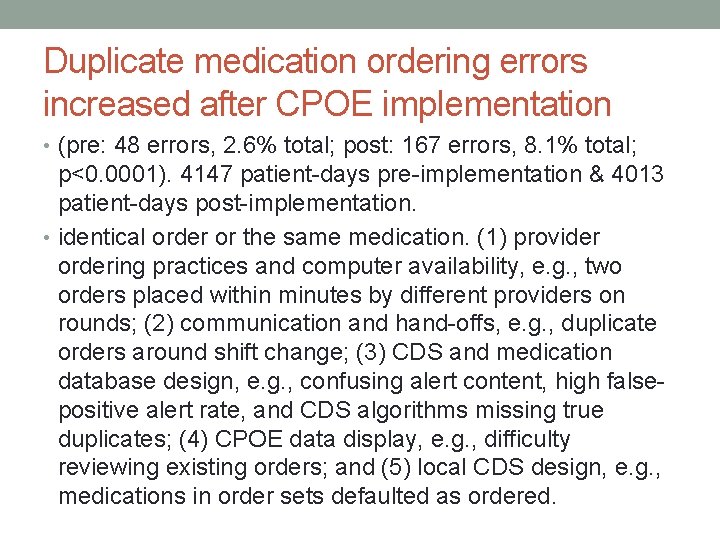 Duplicate medication ordering errors increased after CPOE implementation

• (pre: 48 errors, 2.6% total; post: 167 errors, 8.1% total; p<0.0001). 4147 patient-days pre-implementation & 4013 patient-days post-implementation.

• identical order or the same medication. (1) provider ordering practices and computer availability, e.g., two orders placed within minutes by different providers on rounds; (2) communication and hand-offs, e.g., duplicate orders around shift change; (3) CDS and medication database design, e.g., confusing alert content, high false-positive alert rate, and CDS algorithms missing true duplicates; (4) CPOE data display, e.g., difficulty reviewing existing orders; and (5) local CDS design, e.g., medications in order sets defaulted as ordered.